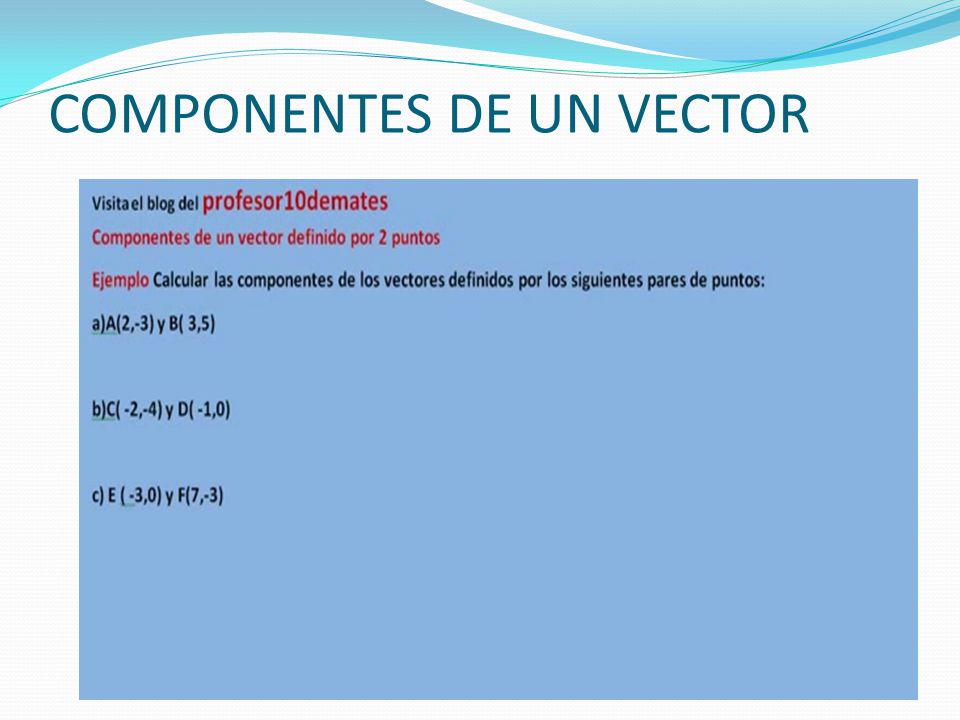 COMPONENTES DE UN VECTOR

Visita el blog del profesor10demates

Componentes de un vector definido por 2 puntos

Ejemplo Calcular las componentes de los vectores definidos por los siguientes pares de puntos:

a)A(2,-3) y B( 3,5)

b)C( -2,-4) y D( -1,0)

c) E ( -3,0) y F(7,-3)